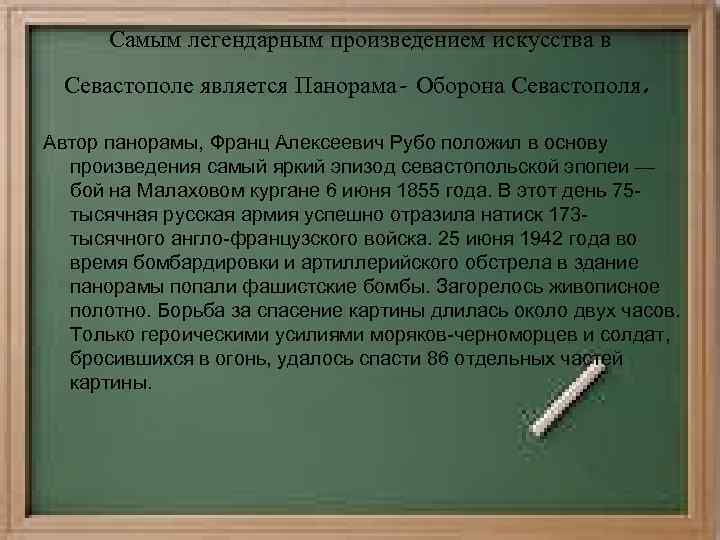 Самым легендарным произведением искусства в Севастополе является Панорама- Оборона Севастополя.

Автор панорамы, Франц Алексеевич Рубо положил в основу произведения самый яркий эпизод севастопольской эпопеи — бой на Малаховом кургане 6 июня 1855 года. В этот день 75-тысячная русская армия успешно отразила натиск 173-тысячного англо-французского войска. 25 июня 1942 года во время бомбардировки и артиллерийского обстрела в здание панорамы попали фашистские бомбы. Загорелось живописное полотно. Борьба за спасение картины длилась около двух часов. Только героическими усилиями моряков-черноморцев и солдат, бросившихся в огонь, удалось спасти 86 отдельных частей картины.